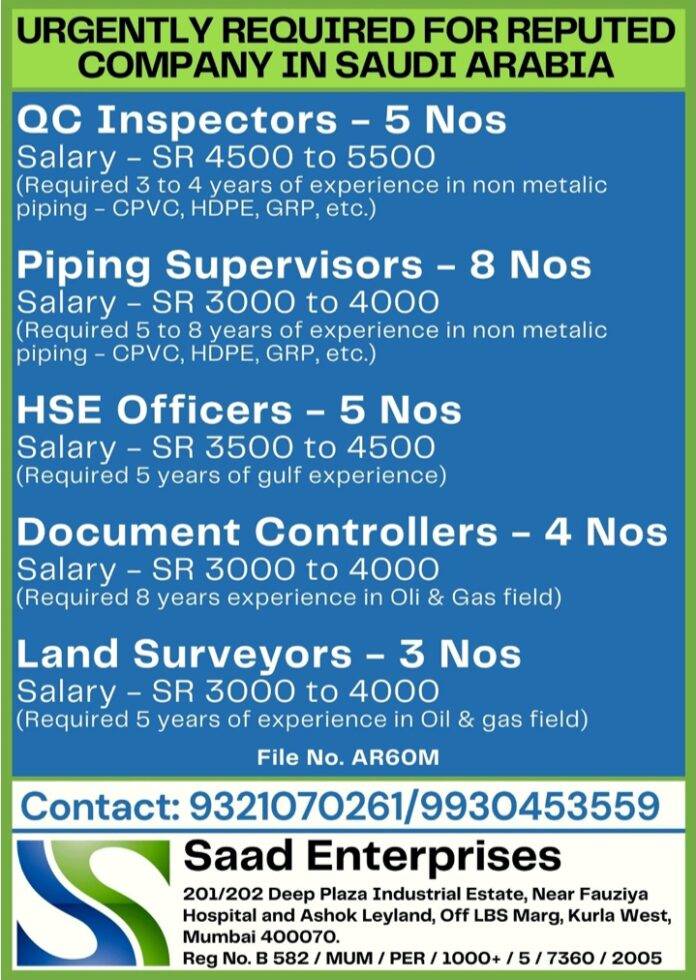 URGENTLY REQUIRED FOR REPUTED COMPANY IN SAUDI ARABIA

QC Inspectors – 5 Nos
Salary – SR 4500 to 5500
(Required 3 to 4 years of experience in non metalic piping – CPVC, HDPE, GRP, etc.)

Piping Supervisors – 8 Nos
Salary – SR 3000 to 4000
(Required 5 to 8 years of experience in non metalic piping – CPVC, HDPE, GRP, etc.)

HSE Officers – 5 Nos
Salary – SR 3500 to 4500
(Required 5 years of gulf experience)

Document Controllers – 4 Nos
Salary – SR 3000 to 4000
(Required 8 years experience in Oli & Gas field)

Land Surveyors – 3 Nos
Salary – SR 3000 to 4000
(Required 5 years of experience in Oil & gas field)

File No. AR60M

Contact: 9321070261/9930453559

Saad Enterprises
201/202 Deep Plaza Industrial Estate, Near Fauziya Hospital and Ashok Leyland, Off LBS Marg, Kurla West, Mumbai 400070.
Reg No. B 582 / MUM / PER / 1000+ / 5 / 7360 / 2005